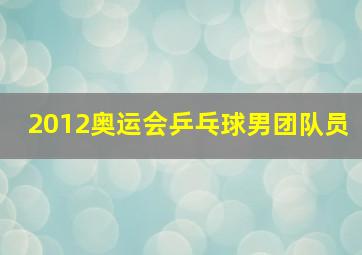 2012奥运会乒乓球男团队员